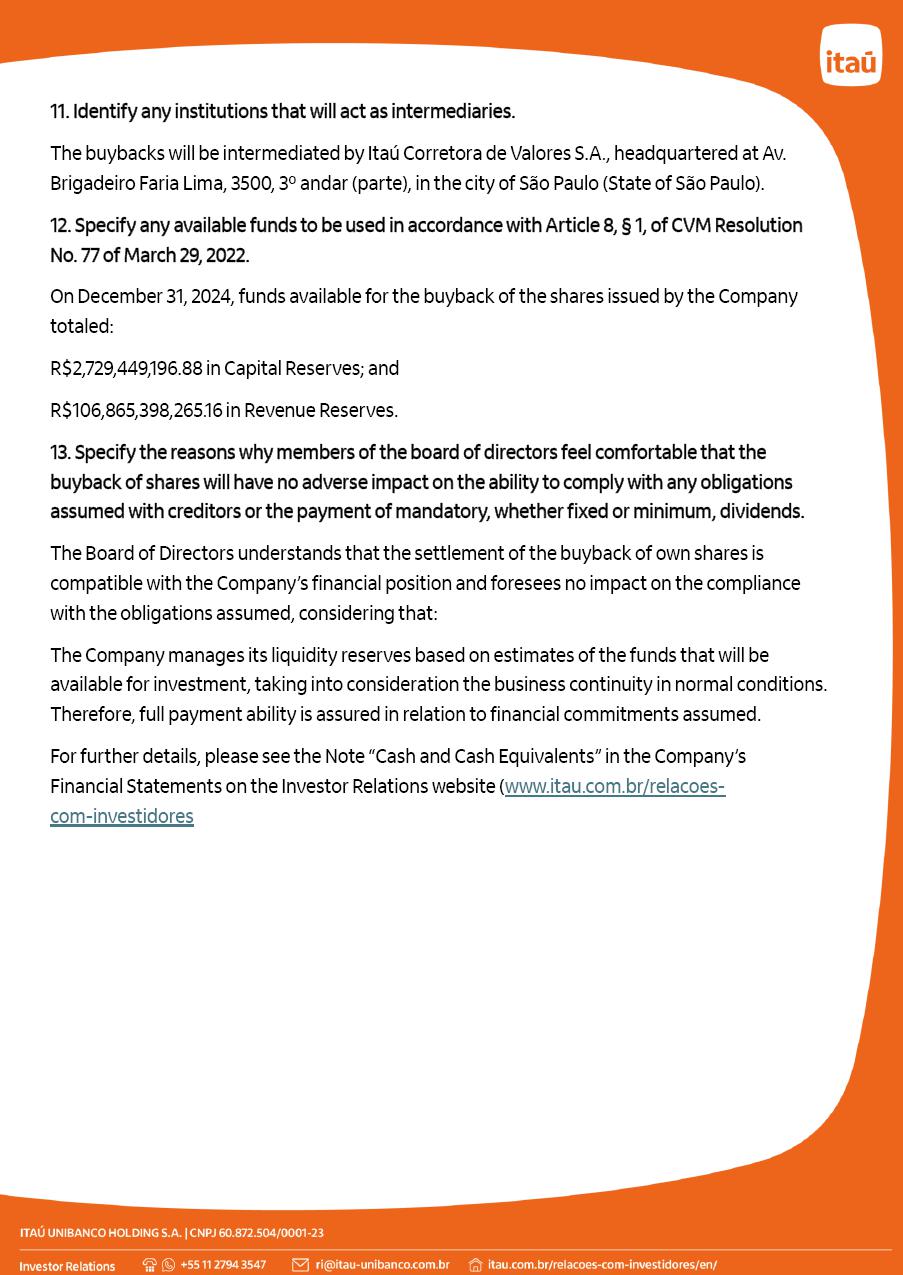 itaú

11. Identify any institutions that will act as intermediaries.

The buybacks will be intermediated by Itaú Corretora de Valores S.A., headquartered at Av. Brigadeiro Faria Lima, 3500, 3º andar (parte), in the city of São Paulo (State of São Paulo).

12. Specify any available funds to be used in accordance with Article 8, § 1, of CVM Resolution No. 77 of March 29, 2022.

On December 31, 2024, funds available for the buyback of the shares issued by the Company totaled:

R$2,729,449,196.88 in Capital Reserves; and

R$106,865,398,265.16 in Revenue Reserves.

13. Specify the reasons why members of the board of directors feel comfortable that the buyback of shares will have no adverse impact on the ability to comply with any obligations assumed with creditors or the payment of mandatory, whether fixed or minimum, dividends.

The Board of Directors understands that the settlement of the buyback of own shares is compatible with the Company's financial position and foresees no impact on the compliance with the obligations assumed, considering that:

The Company manages its liquidity reserves based on estimates of the funds that will be available for investment, taking into consideration the business continuity in normal conditions. Therefore, full payment ability is assured in relation to financial commitments assumed.

For further details, please see the Note "Cash and Cash Equivalents" in the Company's Financial Statements on the Investor Relations website (www.itau.com.br/relacoes-com-investidores

ITAÚ UNIBANCO HOLDING S.A. | CNPJ 60.872.504/0001-23

Investor Relations +55 11 2794 3547 ri@itau-unibanco.com.br itau.com.br/relacoes-com-investidores/en/